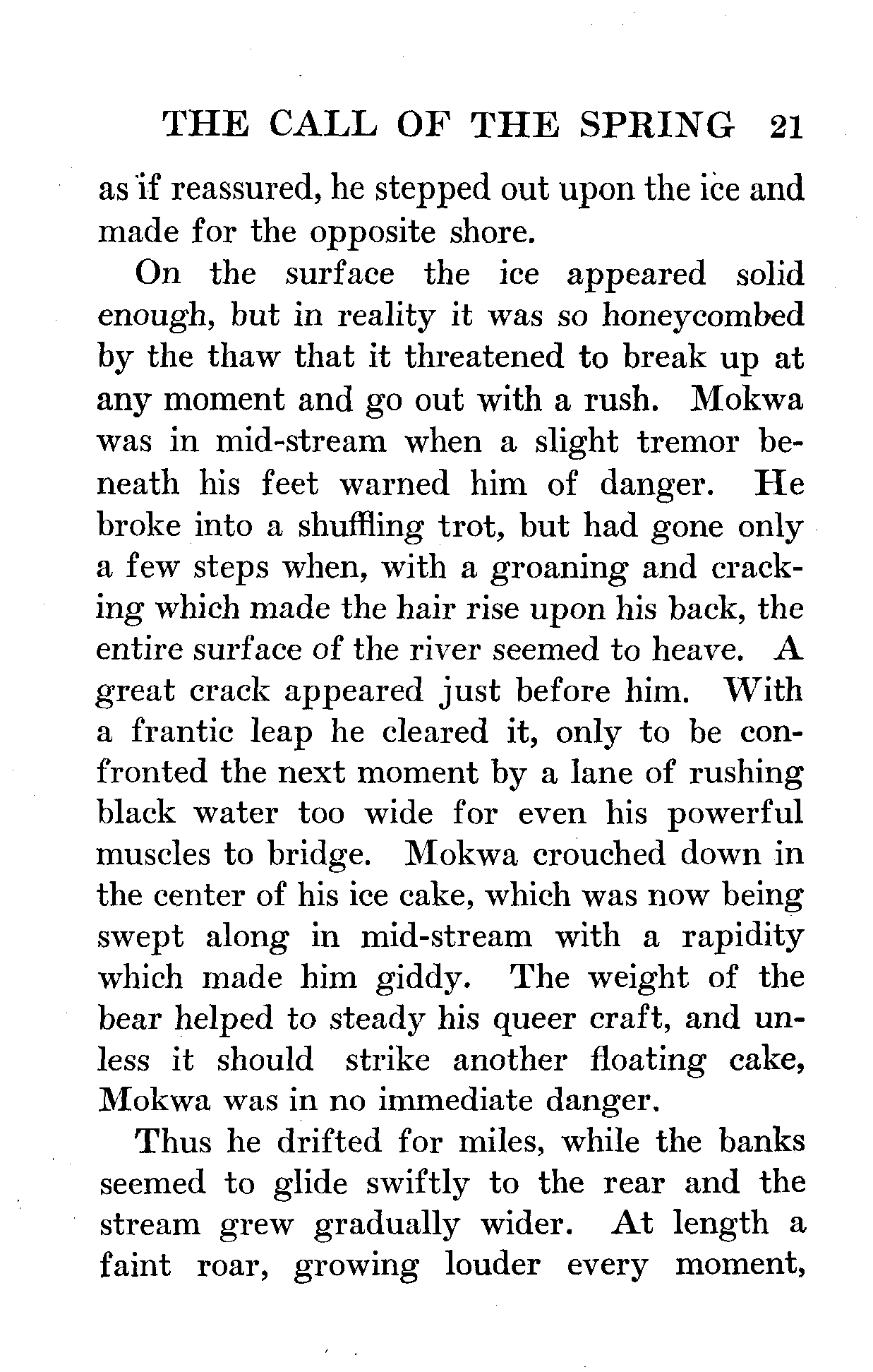 THE CALL OF THE SPRING 21

as if reassured, he stepped out upon the ice and made for the opposite shore.

On the surface the ice appeared solid enough, but in reality it was so honeycombed by the thaw that it threatened to break up at any moment and go out with a rush. Mokwa was in mid-stream when a slight tremor beneath his feet warned him of danger. He broke into a shuffling trot, but had gone only a few steps when, with a groaning and cracking which made the hair rise upon his back, the entire surface of the river seemed to heave. A great crack appeared just before him. With a frantic leap he cleared it, only to be confronted the next moment by a lane of rushing black water too wide for even his powerful muscles to bridge. Mokwa crouched down in the center of his ice cake, which was now being swept along in mid-stream with a rapidity which made him giddy. The weight of the bear helped to steady his queer craft, and unless it should strike another floating cake, Mokwa was in no immediate danger.

Thus he drifted for miles, while the banks seemed to glide swiftly to the rear and the stream grew gradually wider. At length a faint roar, growing louder every moment,